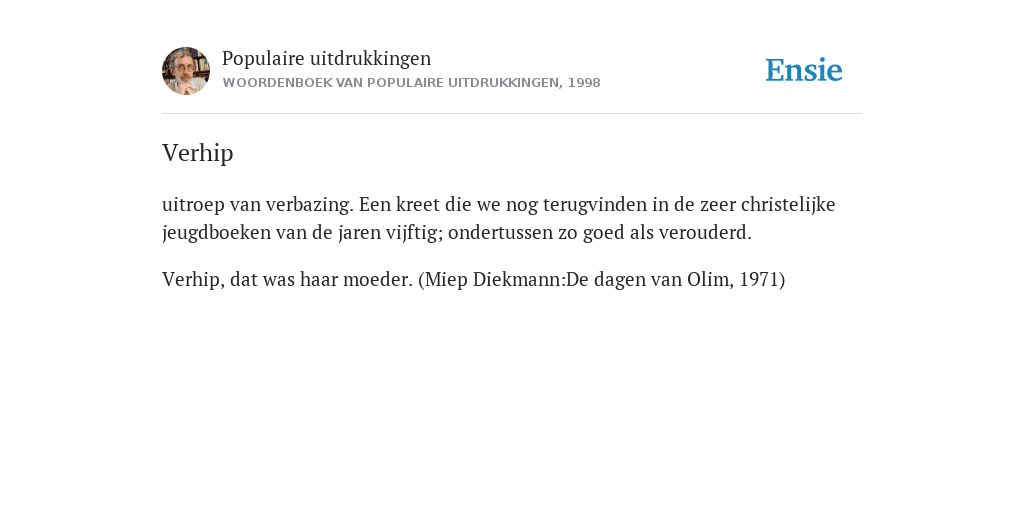 Populaire uitdrukkingen
WOORDENBOEK VAN POPULAIRE UITDRUKKINGEN, 1998

Ensie

Verhip

uitroep van verbazing. Een kreet die we nog terugvinden in de zeer christelijke jeugdboeken van de jaren vijftig; ondertussen zo goed als verouderd.

Verhip, dat was haar moeder. (Miep Diekmann:De dagen van Olim, 1971)